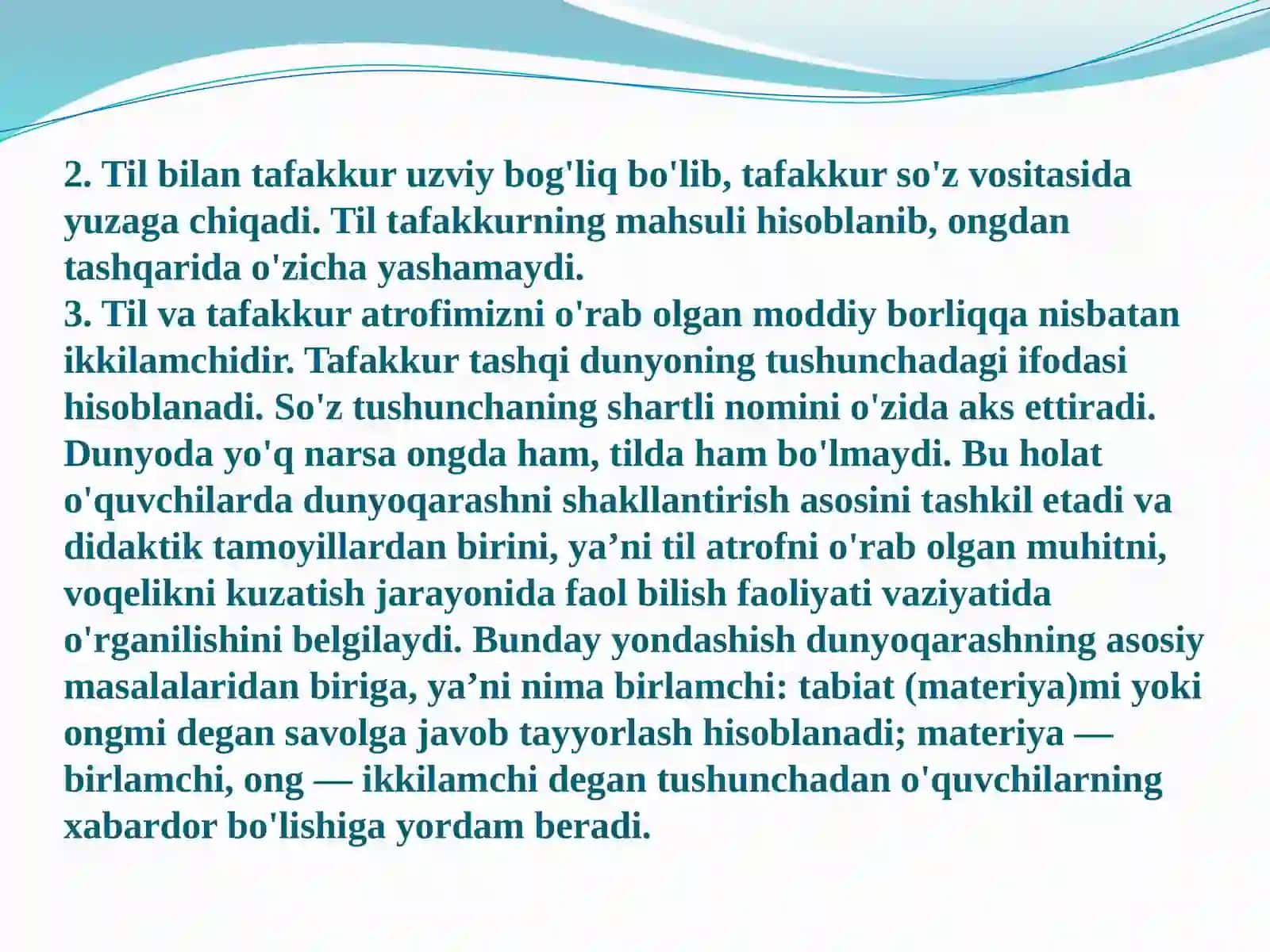 2. Til bilan tafakkur uzviy bog'liq bo'lib, tafakkur so'z vositasida yuzaga chiqadi. Til tafakkurning mahsuli hisoblanib, ongdan tashqarida o'zicha yashamaydi.
3. Til va tafakkur atrofimizni o'rab olgan moddiy borliqqa nisbatan ikkilamchidir. Tafakkur tashqi dunyoning tushunchadagi ifodasi hisoblanadi. So'z tushunchaning shartli nomini o'zida aks ettiradi. Dunyoda yo'q narsa ongda ham, tilda ham bo'lmaydi. Bu holat o'quvchilarda dunyoqarashni shakllantirish asosini tashkil etadi va didaktik tamoyillardan birini, ya’ni til atrofni o'rab olgan muhitni, voqelikni kuzatish jarayonida faol bilish faoliyati vaziyatida o'rganilishini belgilaydi. Bunday yondashish dunyoqarashning asosiy masalalaridan biriga, ya’ni nima birlamchi: tabiat (materiya)mi yoki ongmi degan savolga javob tayyorlash hisoblanadi; materiya — birlamchi, ong — ikkilamchi degan tushunchadan o'quvchilarning xabardor bo'lishiga yordam beradi.